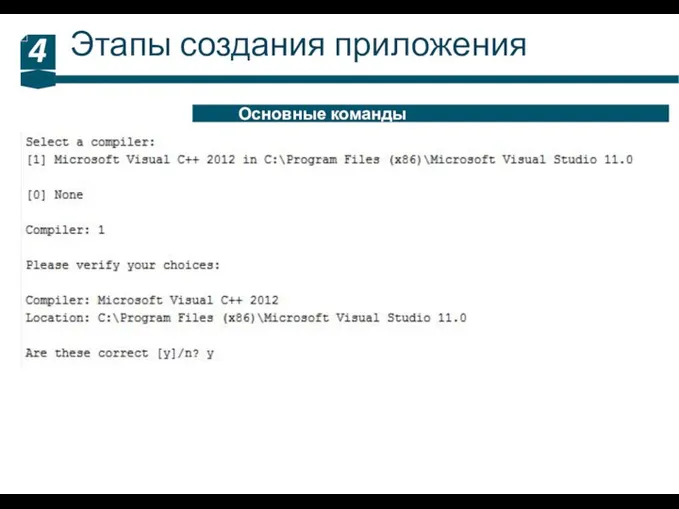 4 Этапы создания приложения

Основные команды

Select a compiler:
[1] Microsoft Visual C++ 2012 in C:\Program Files (x86)\Microsoft Visual Studio 11.0

[0] None

Compiler: 1

Please verify your choices:

Compiler: Microsoft Visual C++ 2012
Location: C:\Program Files (x86)\Microsoft Visual Studio 11.0

Are these correct [y]/n? y